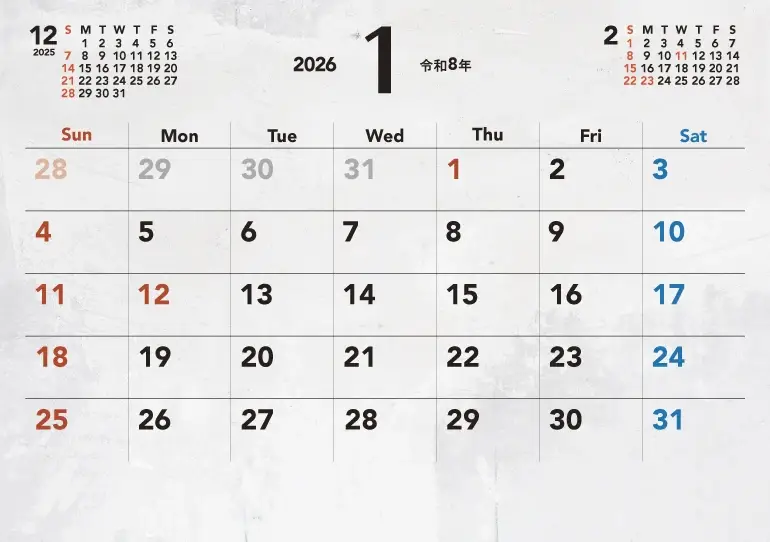 12
2025

| S | M | T | W | T | F | S |
|---|---|---|---|---|---|---|
|  | 1 | 2 | 3 | 4 | 5 | 6 |
| 7 | 8 | 9 | 10 | 11 | 12 | 13 |
| 14 | 15 | 16 | 17 | 18 | 19 | 20 |
| 21 | 22 | 23 | 24 | 25 | 26 | 27 |
| 28 | 29 | 30 | 31 |  |  |  |

2026 1 令和8年

2

| S | M | T | W | T | F | S |
|---|---|---|---|---|---|---|
| 1 | 2 | 3 | 4 | 5 | 6 | 7 |
| 8 | 9 | 10 | 11 | 12 | 13 | 14 |
| 15 | 16 | 17 | 18 | 19 | 20 | 21 |
| 22 | 23 | 24 | 25 | 26 | 27 | 28 |

| Sun | Mon | Tue | Wed | Thu | Fri | Sat |
|---|---|---|---|---|---|---|
| 28 | 29 | 30 | 31 | 1 | 2 | 3 |
| 4 | 5 | 6 | 7 | 8 | 9 | 10 |
| 11 | 12 | 13 | 14 | 15 | 16 | 17 |
| 18 | 19 | 20 | 21 | 22 | 23 | 24 |
| 25 | 26 | 27 | 28 | 29 | 30 | 31 |